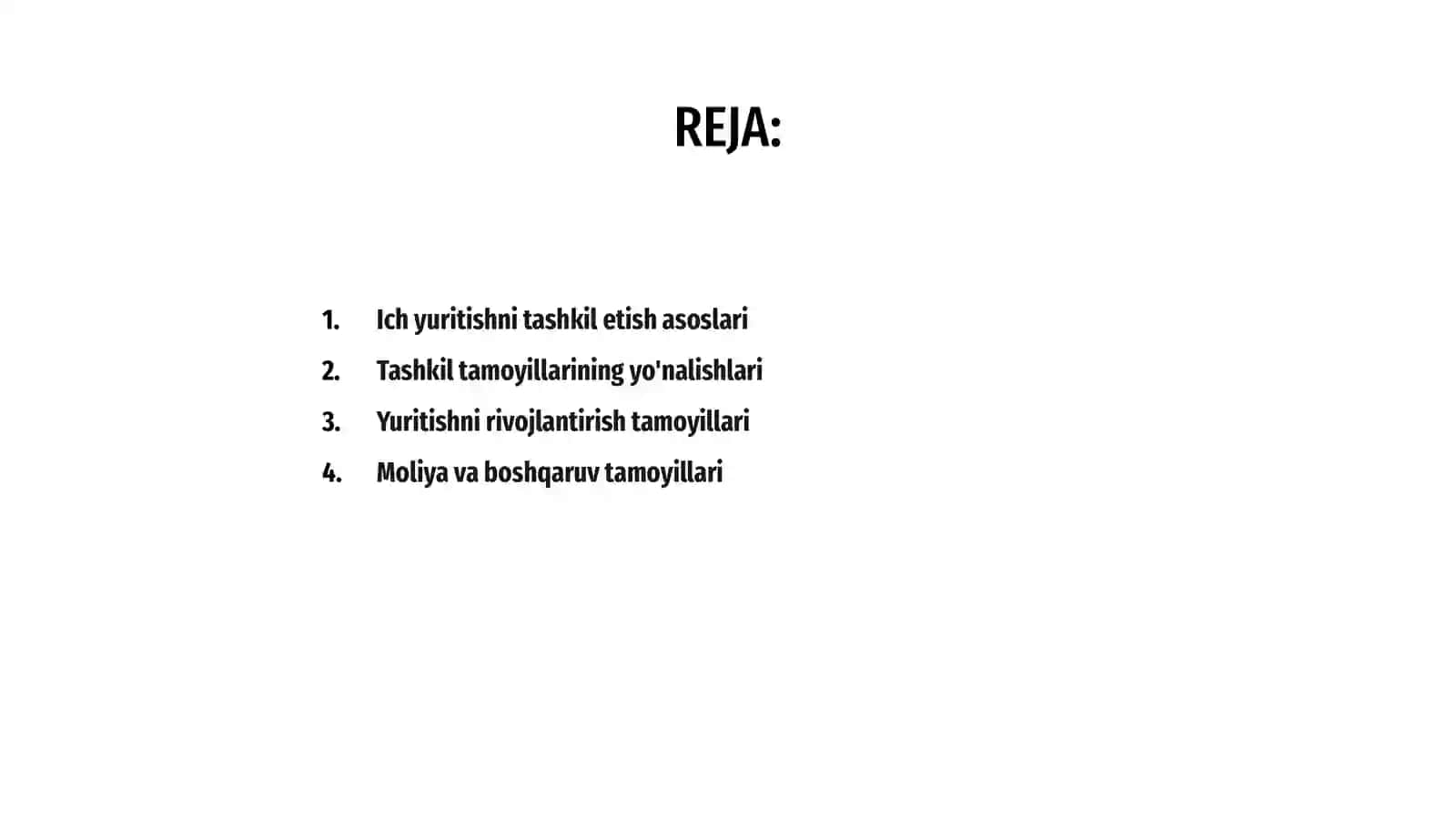 REJA:

1. Ich yuritishni tashkil etish asoslari
2. Tashkil tamoyillarining yo'nalishlari
3. Yuritishni rivojlantirish tamoyillari
4. Moliya va boshqaruv tamoyillari